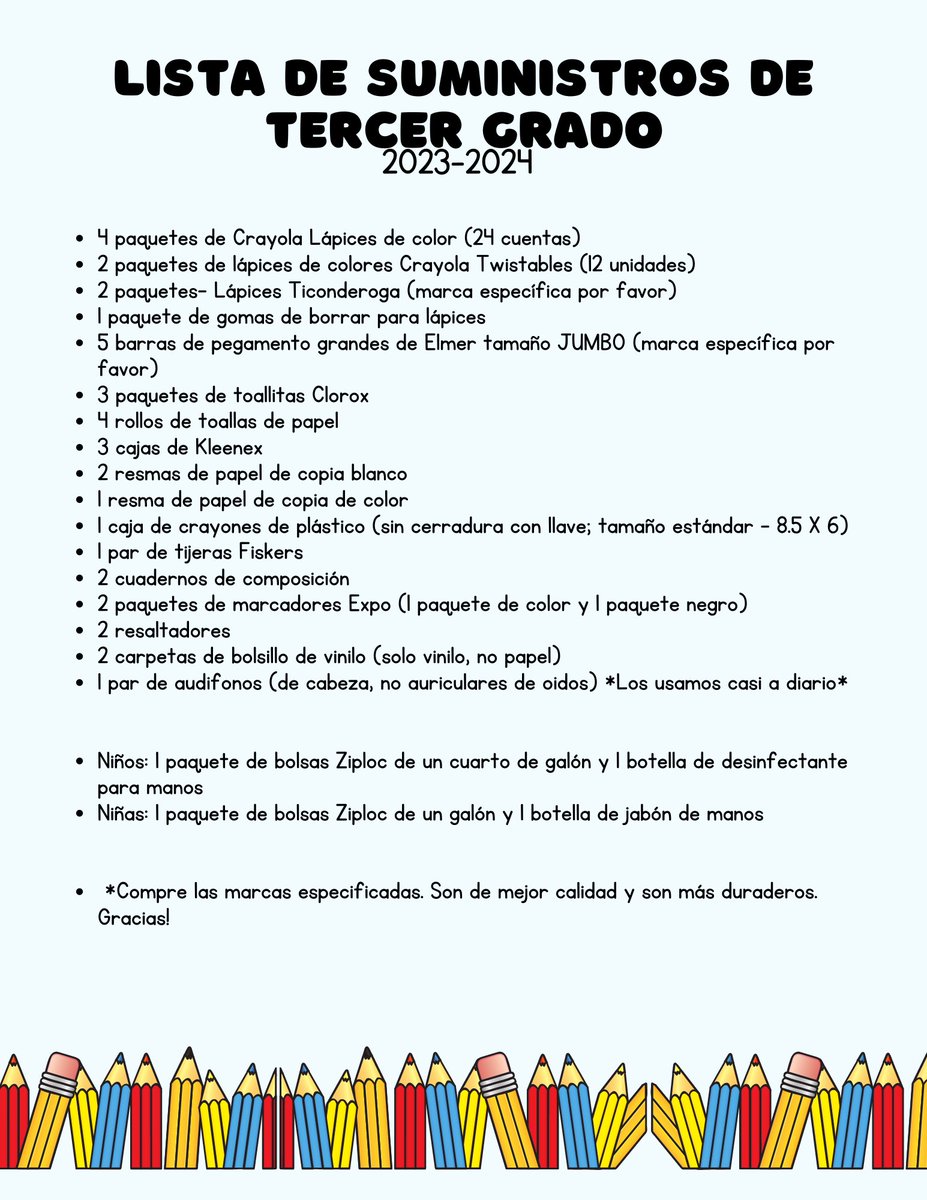 LISTA DE SUMINISTROS DE TERCER GRADO
2023-2024

- 4 paquetes de Crayola Lápices de color (24 cuentas)
- 2 paquetes de lápices de colores Crayola Twistables (12 unidades)
- 2 paquetes- Lápices Ticonderoga (marca específica por favor)
- 1 paquete de gomas de borrar para lápices
- 5 barras de pegamento grandes de Elmer tamaño JUMBO (marca específica por favor)
- 3 paquetes de toallitas Clorox
- 4 rollos de toallas de papel
- 3 cajas de Kleenex
- 2 resmas de papel de copia blanco
- 1 resma de papel de copia de color
- 1 caja de crayones de plástico (sin cerradura con llave; tamaño estándar - 8.5 X 6)
- 1 par de tijeras Fiskers
- 2 cuadernos de composición
- 2 paquetes de marcadores Expo (1 paquete de color y 1 paquete negro)
- 2 resaltadores
- 2 carpetas de bolsillo de vinilo (solo vinilo, no papel)
- 1 par de audifonos (de cabeza, no auriculares de oidos) *Los usamos casi a diario*

- Niños: 1 paquete de bolsas Ziploc de un cuarto de galón y 1 botella de desinfectante para manos
- Niñas: 1 paquete de bolsas Ziploc de un galón y 1 botella de jabón de manos

- *Compre las marcas especificadas. Son de mejor calidad y son más duraderos. Gracias!